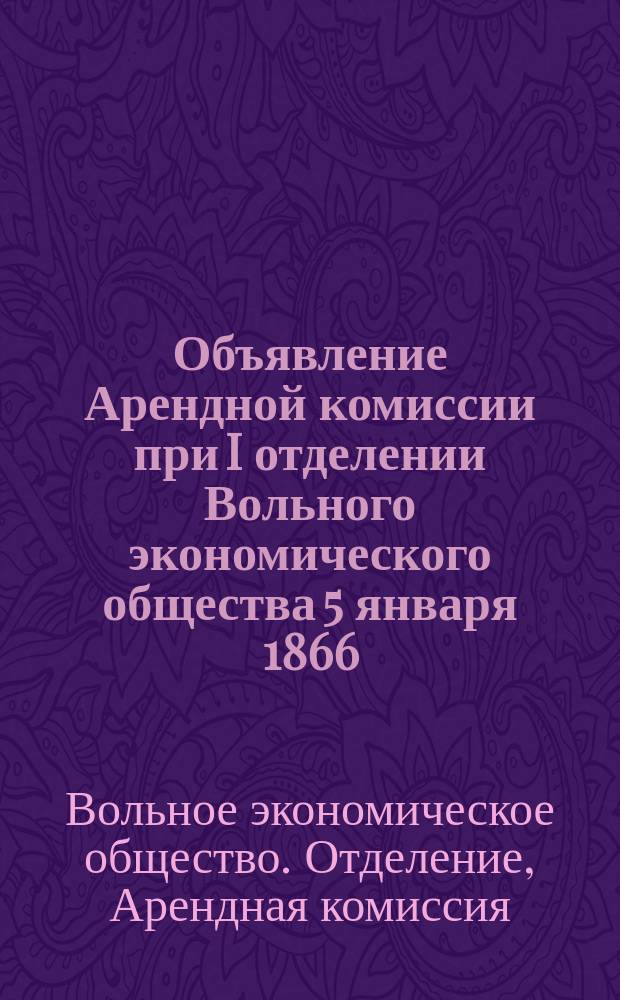 Объявление Арендной комиссии при I отделении Вольного экономического общества 5 января 1866

Вольное экономическое общество. Отделение, Арендная комиссия